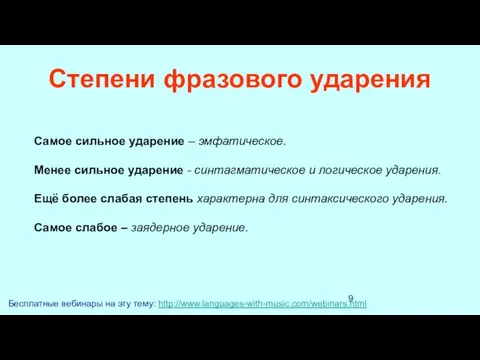 Степени фразового ударения

Самое сильное ударение – эмфатическое.

Менее сильное ударение - синтагматическое и логическое ударения.

Ещё более слабая степень характерна для синтаксического ударения.

Самое слабое – заядерное ударение.

9

Бесплатные вебинары на эту тему: http://www.languages-with-music.com/webinars.html